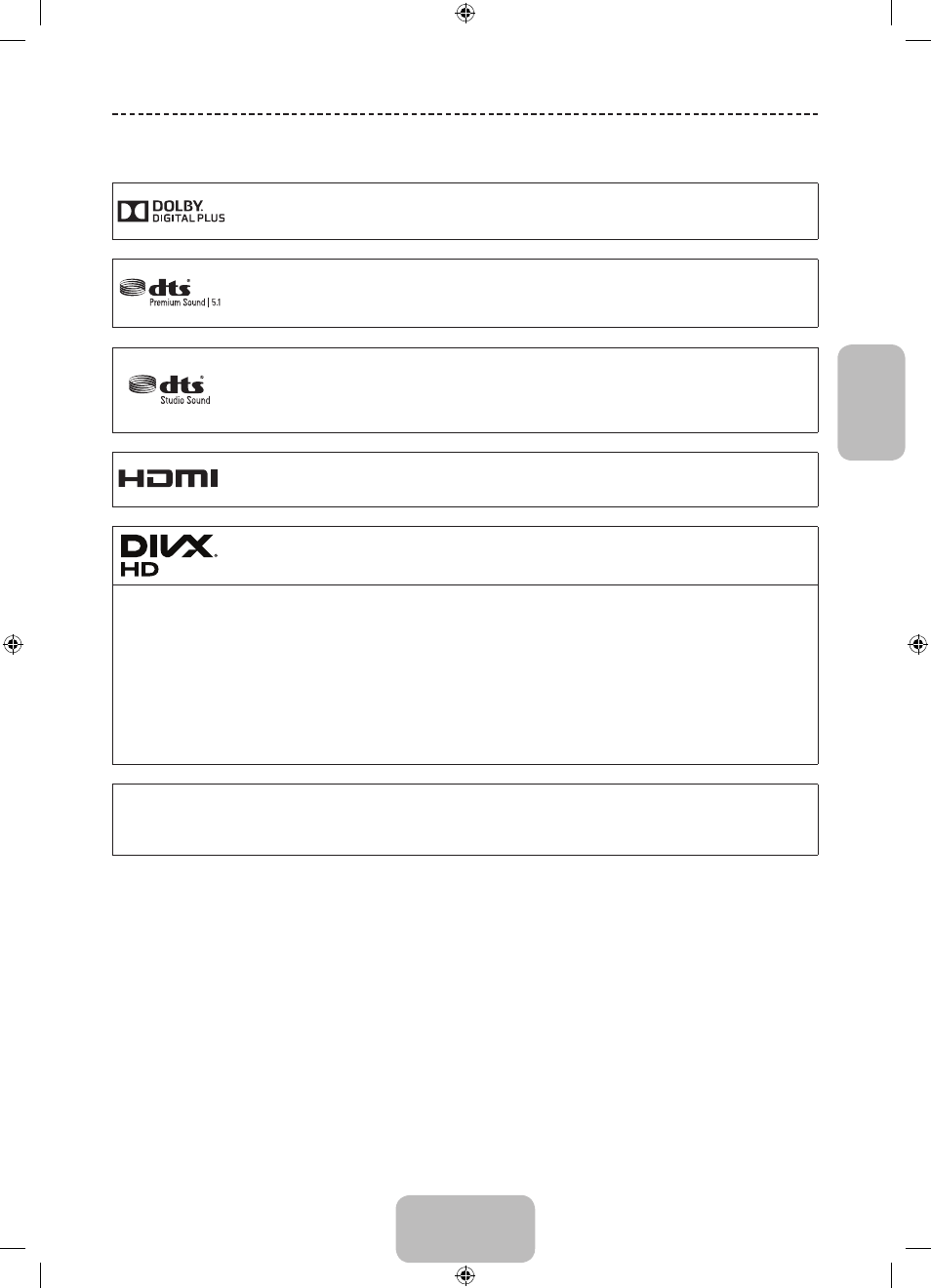 DOLBY.
DIGITAL PLUS

dts
Premium Sound | 5.1

dts
Studio Sound

HDMI

DIVX.
HD